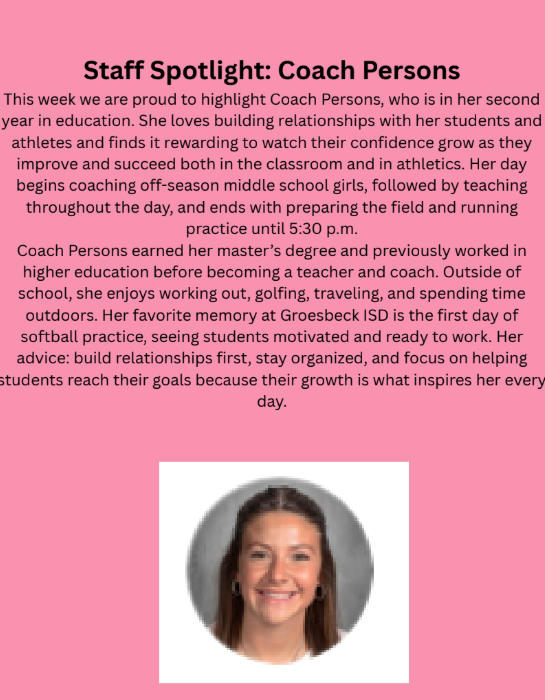 Staff Spotlight: Coach Persons

This week we are proud to highlight Coach Persons, who is in her second year in education. She loves building relationships with her students and athletes and finds it rewarding to watch their confidence grow as they improve and succeed both in the classroom and in athletics. Her day begins coaching off-season middle school girls, followed by teaching throughout the day, and ends with preparing the field and running practice until 5:30 p.m.

Coach Persons earned her master's degree and previously worked in higher education before becoming a teacher and coach. Outside of school, she enjoys working out, golfing, traveling, and spending time outdoors. Her favorite memory at Groesbeck ISD is the first day of softball practice, seeing students motivated and ready to work. Her advice: build relationships first, stay organized, and focus on helping students reach their goals because their growth is what inspires her every day.